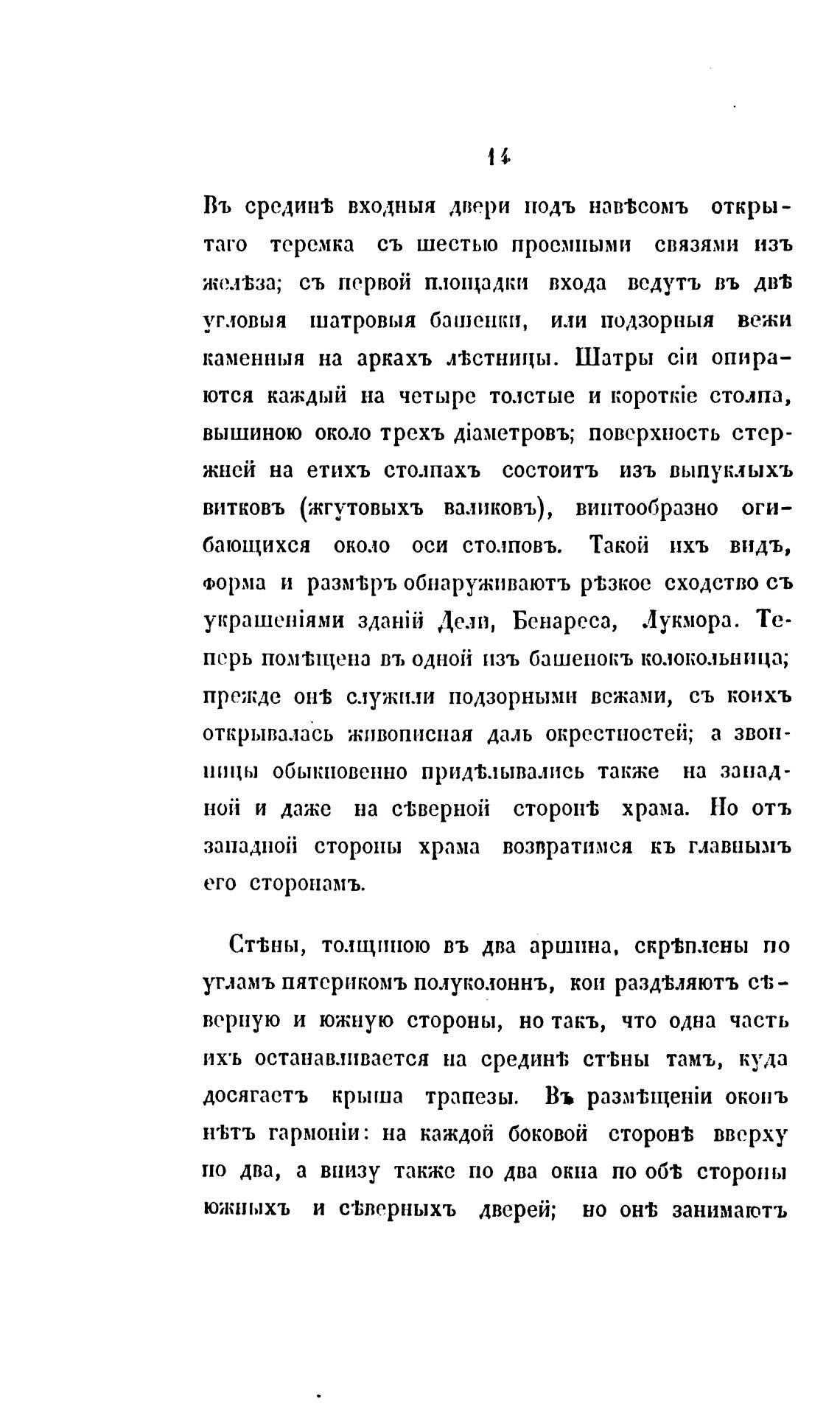 14

Въ срединѣ входныя двери подъ навѣсомъ открытаго теремка съ шестью проемными связями изъ желѣза; съ первой площадки входа ведутъ въ двѣ угловыя шатровыя башенки, или подзорныя вежи каменныя на аркахъ лѣстницы. Шатры сіи опираются каждый на четыре толстые и короткіе столпа, вышиною около трехъ діаметровъ; поверхность стержней на етихъ столпахъ состоитъ изъ выпуклыхъ витковъ (жгутовыхъ валиковъ), винтообразно огибающихся около оси столповъ. Такой ихъ видъ, форма и размѣръ обнаруживаютъ рѣзкое сходство съ украшеніями зданій Дели, Бенареса, Лукмора. Теперь помѣщена въ одной изъ башенокъ колокольница; прежде онѣ служили подзорными вежами, съ коихъ открывалась живописная даль окрестностей; а звонницы обыкновенно придѣлывались также на западной и даже на сѣверной сторонѣ храма. Но отъ западной стороны храма возвратимся къ главнымъ его сторонамъ.

Стѣны, толщиною въ два аршина, скрѣплены по угламъ пятерикомъ полуколоннъ, кои раздѣляютъ сѣверную и южную стороны, но такъ, что одна часть ихъ останавливается на срединѣ стѣны тамъ, куда досягаетъ крыша трапезы. Въ размѣщеніи оконъ нѣтъ гармоніи: на каждой боковой сторонѣ вверху по два, а внизу также по два окна по обѣ стороны южныхъ и сѣверныхъ дверей; но онѣ занимаютъ